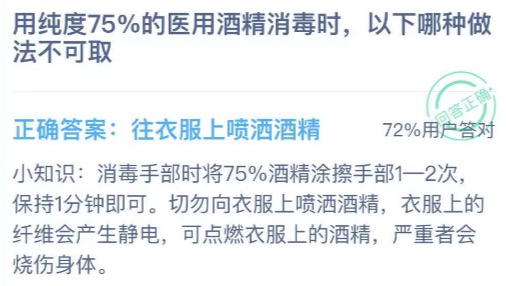 用纯度75%的医用酒精消毒时，以下哪种做法不可取

回答正确

正确答案：往衣服上喷洒酒精

72%用户答对

小知识：消毒手部时将75%酒精涂擦手部1—2次，保持1分钟即可。切勿向衣服上喷洒酒精，衣服上的纤维会产生静电，可点燃衣服上的酒精，严重者会烧伤身体。